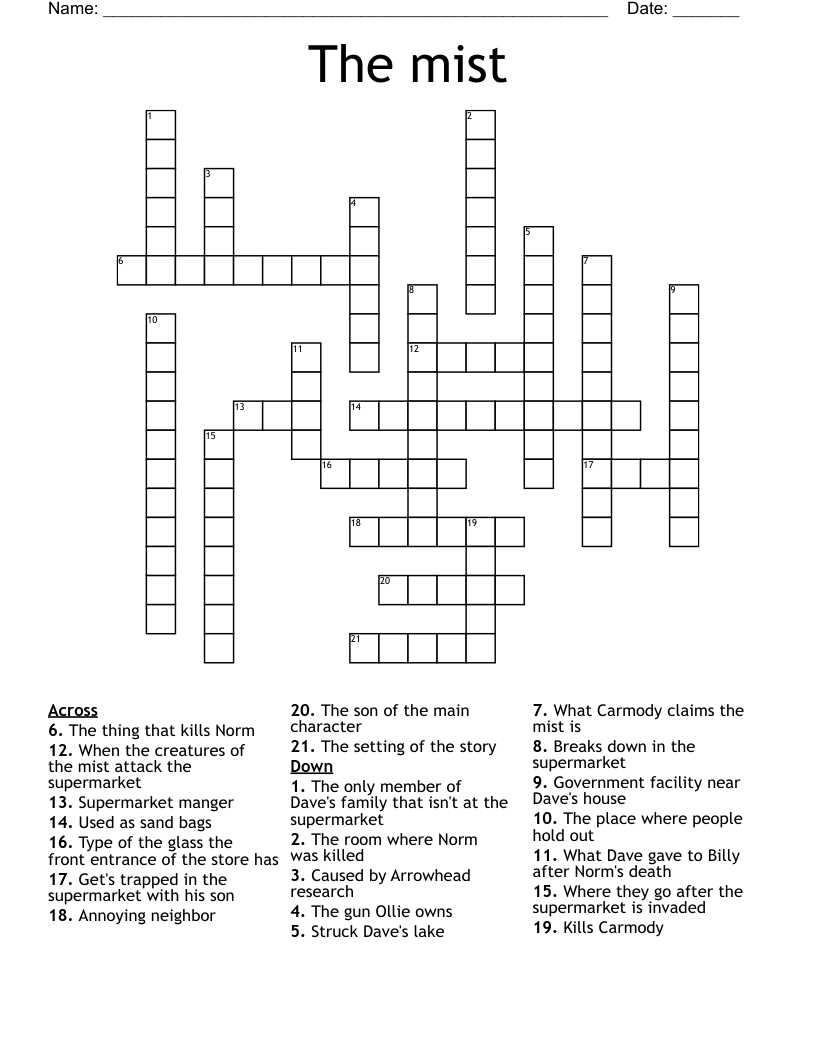 Name: ______________________________________________________ Date: _______

The mist

1
2
3
4
5
6
7
8
9
10
11
12
13
14
15
16
17
18
19
20
21

Across
6. The thing that kills Norm
12. When the creatures of the mist attack the supermarket
13. Supermarket manger
14. Used as sand bags
16. Type of the glass the front entrance of the store has
17. Get's trapped in the supermarket with his son
18. Annoying neighbor

20. The son of the main character
21. The setting of the story

Down
1. The only member of Dave's family that isn't at the supermarket
2. The room where Norm was killed
3. Caused by Arrowhead research
4. The gun Ollie owns
5. Struck Dave's lake

7. What Carmody claims the mist is
8. Breaks down in the supermarket
9. Government facility near Dave's house
10. The place where people hold out
11. What Dave gave to Billy after Norm's death
15. Where they go after the supermarket is invaded
19. Kills Carmody